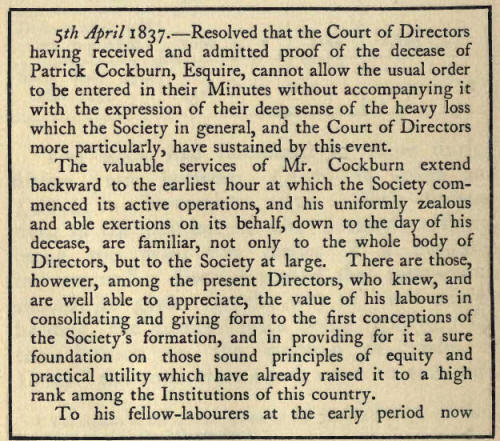 5th April 1837.—Resolved that the Court of Directors having received and admitted proof of the decease of Patrick Cockburn, Esquire, cannot allow the usual order to be entered in their Minutes without accompanying it with the expression of their deep sense of the heavy loss which the Society in general, and the Court of Directors more particularly, have sustained by this event.

The valuable services of Mr. Cockburn extend backward to the earliest hour at which the Society commenced its active operations, and his uniformly zealous and able exertions on its behalf, down to the day of his decease, are familiar, not only to the whole body of Directors, but to the Society at large. There are those, however, among the present Directors, who knew, and are well able to appreciate, the value of his labours in consolidating and giving form to the first conceptions of the Society's formation, and in providing for it a sure foundation on those sound principles of equity and practical utility which have already raised it to a high rank among the Institutions of this country.

To his fellow-labourers at the early period now